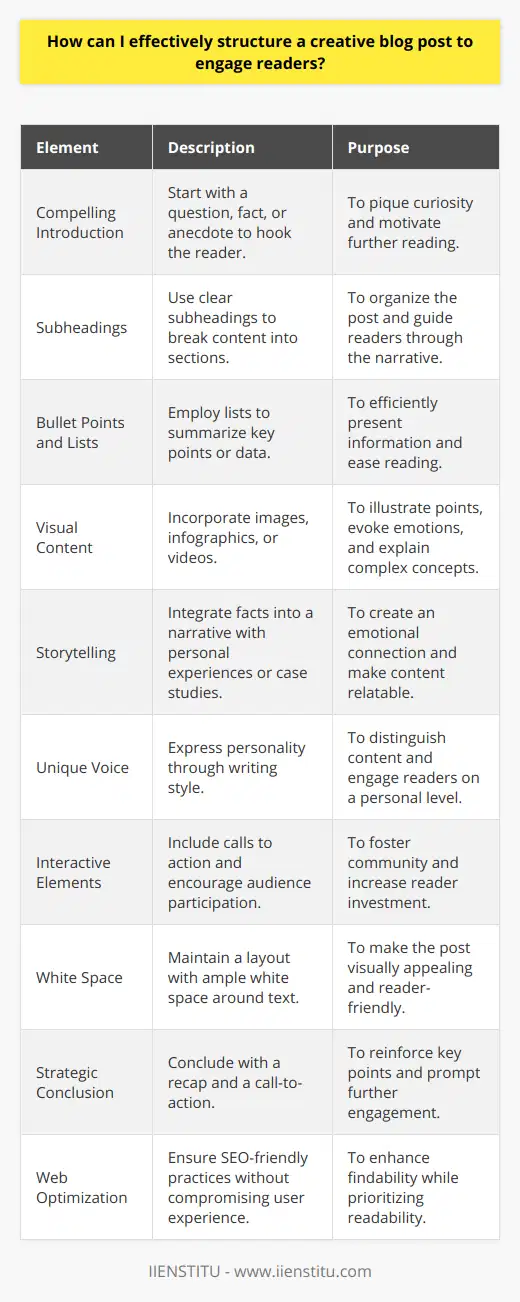 How can I effectively structure a creative blog post to engage readers?

| Element | Description | Purpose |
|---|---|---|
| Compelling Introduction | Start with a question, fact, or anecdote to hook the reader. | To pique curiosity and motivate further reading. |
| Subheadings | Use clear subheadings to break content into sections. | To organize the post and guide readers through the narrative. |
| Bullet Points and Lists | Employ lists to summarize key points or data. | To efficiently present information and ease reading. |
| Visual Content | Incorporate images, infographics, or videos. | To illustrate points, evoke emotions, and explain complex concepts. |
| Storytelling | Integrate facts into a narrative with personal experiences or case studies. | To create an emotional connection and make content relatable. |
| Unique Voice | Express personality through writing style. | To distinguish content and engage readers on a personal level. |
| Interactive Elements | Include calls to action and encourage audience participation. | To foster community and increase reader investment. |
| White Space | Maintain a layout with ample white space around text. | To make the post visually appealing and reader-friendly. |
| Strategic Conclusion | Conclude with a recap and a call-to-action. | To reinforce key points and prompt further engagement. |
| Web Optimization | Ensure SEO-friendly practices without compromising user experience. | To enhance findability while prioritizing readability. |

IIENSTITU - www.iienstitu.com